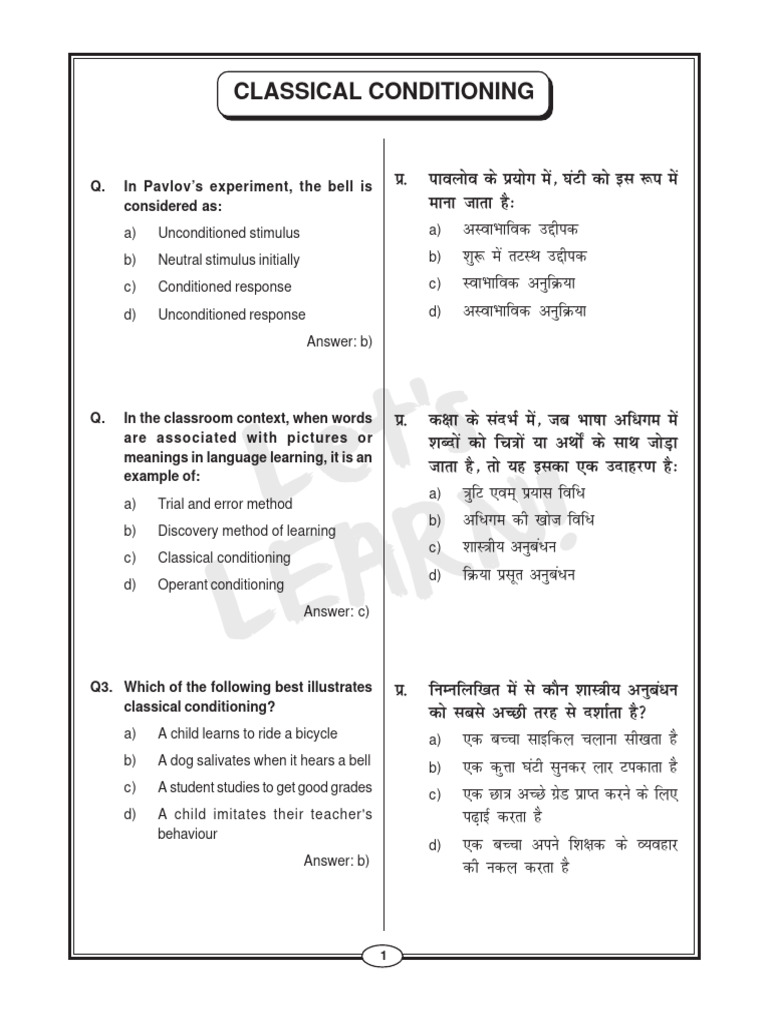 CLASSICAL CONDITIONING

Q. In Pavlov's experiment, the bell is considered as:

a) Unconditioned stimulus
b) Neutral stimulus initially
c) Conditioned response
d) Unconditioned response

Answer: b)

Q. In the classroom context, when words are associated with pictures or meanings in language learning, it is an example of:

a) Trial and error method
b) Discovery method of learning
c) Classical conditioning
d) Operant conditioning

Answer: c)

Q3. Which of the following best illustrates classical conditioning?

a) A child learns to ride a bicycle
b) A dog salivates when it hears a bell
c) A student studies to get good grades
d) A child imitates their teacher's behaviour

Answer: b)

प्र. पावलोव के प्रयोग में, घंटी को इस रूप में माना जाता है:

a) अस्वाभाविक उद्दीपक
b) शुरू में तटस्थ उद्दीपक
c) स्वाभाविक अनुक्रिया
d) अस्वाभाविक अनुक्रिया

प्र. कक्षा के संदर्भ में, जब भाषा अधिगम में शब्दों को चित्रों या अर्थों के साथ जोड़ा जाता है, तो यह इसका एक उदाहरण है:

a) त्रुटि एवम् प्रयास विधि
b) अधिगम की खोज विधि
c) शास्त्रीय अनुबंधन
d) क्रिया प्रसूत अनुबंधन

प्र. निम्नलिखित में से कौन शास्त्रीय अनुबंधन को सबसे अच्छी तरह से दर्शाता है?

a) एक बच्चा साइकिल चलाना सीखता है
b) एक कुत्ता घंटी सुनकर लार टपकाता है
c) एक छात्र अच्छे ग्रेड प्राप्त करने के लिए पढ़ाई करता है
d) एक बच्चा अपने शिक्षक के व्यवहार की नकल करता है

1

Let's LEARN!